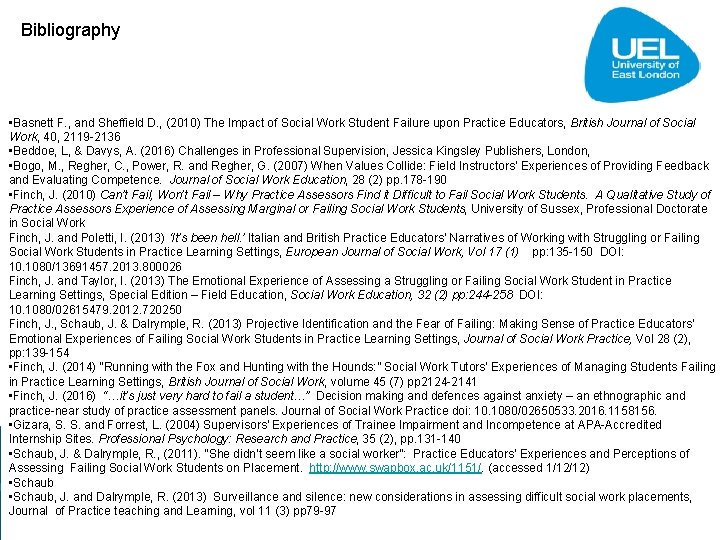 Bibliography

UEL
University of East London

•Basnett F., and Sheffield D., (2010) The Impact of Social Work Student Failure upon Practice Educators, British Journal of Social Work, 40, 2119-2136
•Beddoe, L, & Davys, A. (2016) Challenges in Professional Supervision, Jessica Kingsley Publishers, London,
•Bogo, M., Regher, C., Power, R. and Regher, G. (2007) When Values Collide: Field Instructors' Experiences of Providing Feedback and Evaluating Competence. Journal of Social Work Education, 28 (2) pp.178-190
•Finch, J. (2010) Can't Fail, Won't Fail – Why Practice Assessors Find it Difficult to Fail Social Work Students. A Qualitative Study of Practice Assessors Experience of Assessing Marginal or Failing Social Work Students, University of Sussex, Professional Doctorate in Social Work
Finch, J. and Poletti, I. (2013) 'It's been hell.' Italian and British Practice Educators' Narratives of Working with Struggling or Failing Social Work Students in Practice Learning Settings, European Journal of Social Work, Vol 17 (1) pp:135-150 DOI: 10.1080/13691457.2013.800026
Finch, J. and Taylor, I. (2013) The Emotional Experience of Assessing a Struggling or Failing Social Work Student in Practice Learning Settings, Special Edition – Field Education, Social Work Education, 32 (2) pp:244-258 DOI: 10.1080/02615479.2012.720250
Finch, J., Schaub, J. & Dalrymple, R. (2013) Projective Identification and the Fear of Failing: Making Sense of Practice Educators' Emotional Experiences of Failing Social Work Students in Practice Learning Settings, Journal of Social Work Practice, Vol 28 (2), pp:139-154
•Finch, J. (2014) "Running with the Fox and Hunting with the Hounds:" Social Work Tutors' Experiences of Managing Students Failing in Practice Learning Settings, British Journal of Social Work, volume 45 (7) pp2124-2141
•Finch, J. (2016) "…it's just very hard to fail a student…" Decision making and defences against anxiety – an ethnographic and practice-near study of practice assessment panels. Journal of Social Work Practice doi: 10.1080/02650533.2016.1158156.
•Gizara, S. S. and Forrest, L. (2004) Supervisors' Experiences of Trainee Impairment and Incompetence at APA-Accredited Internship Sites. Professional Psychology: Research and Practice, 35 (2), pp.131-140
•Schaub, J. & Dalrymple, R., (2011). "She didn't seem like a social worker": Practice Educators' Experiences and Perceptions of Assessing Failing Social Work Students on Placement. http://www.swapbox.ac.uk/1151/. (accessed 1/12/12)
•Schaub
•Schaub, J. and Dalrymple, R. (2013) Surveillance and silence: new considerations in assessing difficult social work placements, Journal of Practice teaching and Learning, vol 11 (3) pp79-97